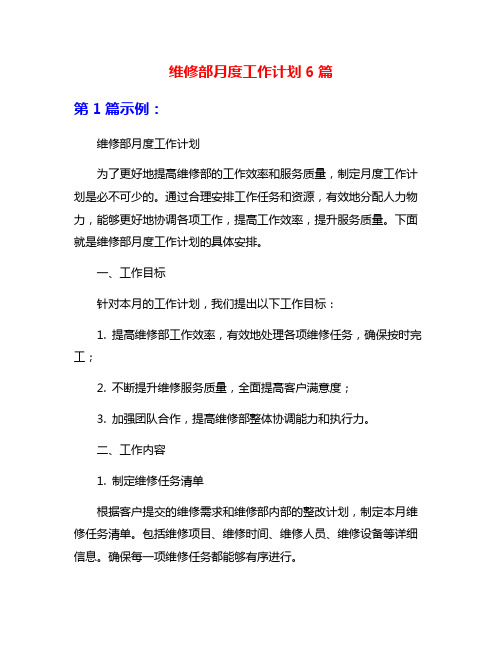 维修部月度工作计划 6 篇

第 1 篇示例：

维修部月度工作计划

为了更好地提高维修部的工作效率和服务质量，制定月度工作计划是必不可少的。通过合理安排工作任务和资源，有效地分配人力物力，能够更好地协调各项工作，提高工作效率，提升服务质量。下面就是维修部月度工作计划的具体安排。

一、工作目标

针对本月的工作计划，我们提出以下工作目标：

1. 提高维修部工作效率，有效地处理各项维修任务，确保按时完工；

2. 不断提升维修服务质量，全面提高客户满意度；

3. 加强团队合作，提高维修部整体协调能力和执行力。

二、工作内容

1. 制定维修任务清单

根据客户提交的维修需求和维修部内部的整改计划，制定本月维修任务清单。包括维修项目、维修时间、维修人员、维修设备等详细信息。确保每一项维修任务都能够有序进行。